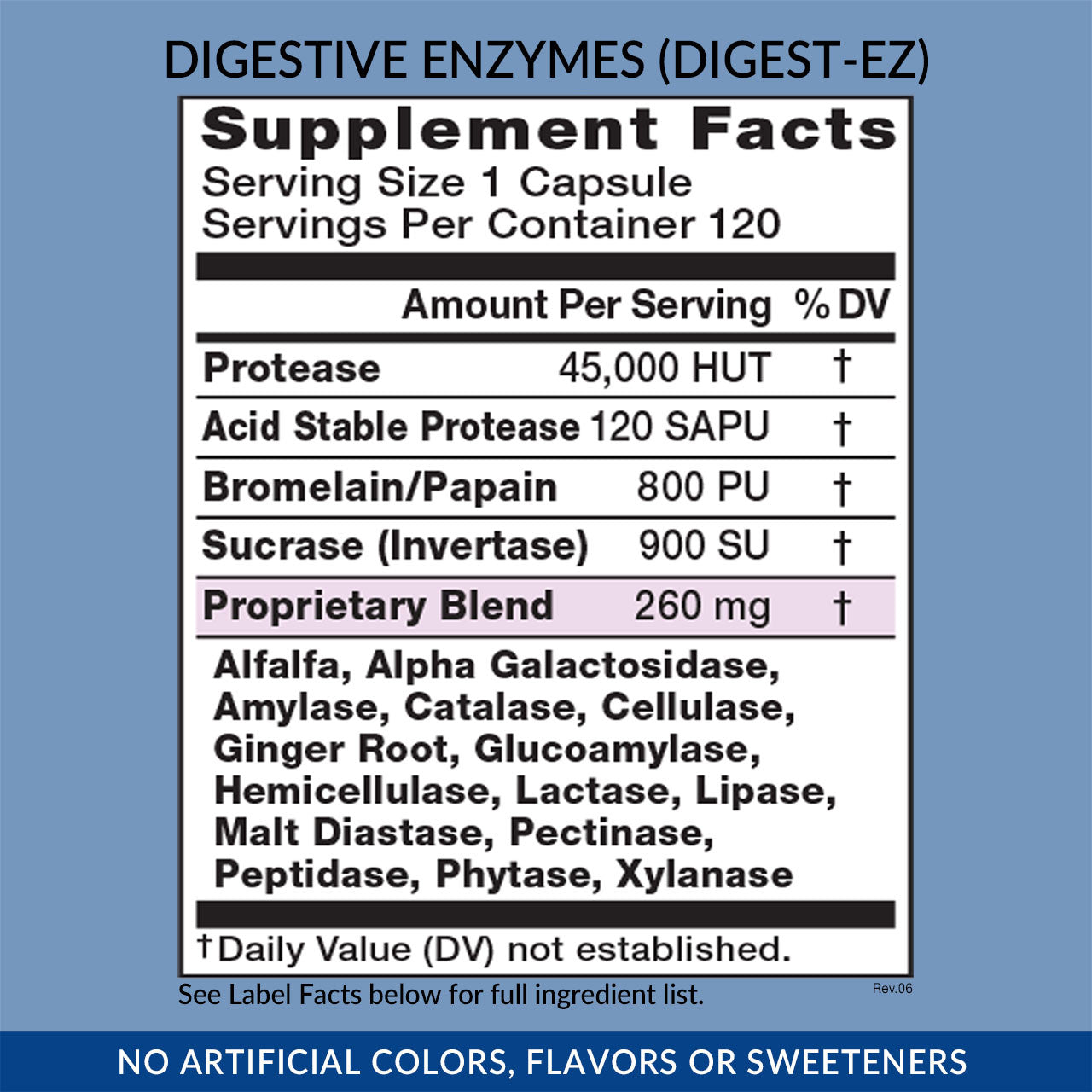 DIGESTIVE ENZYMES (DIGEST-EZ)

Supplement Facts
Serving Size 1 Capsule
Servings Per Container 120

| | Amount Per Serving | % DV |
|---|---|---|
| Protease | 45,000 HUT | † |
| Acid Stable Protease | 120 SAPU | † |
| Bromelain/Papain | 800 PU | † |
| Sucrase (Invertase) | 900 SU | † |
| Proprietary Blend | 260 mg | † |

Alfalfa, Alpha Galactosidase, Amylase, Catalase, Cellulase, Ginger Root, Glucoamylase, Hemicellulase, Lactase, Lipase, Malt Diastase, Pectinase, Peptidase, Phytase, Xylanase

†Daily Value (DV) not established.

See Label Facts below for full ingredient list.

Rev.06

NO ARTIFICIAL COLORS, FLAVORS OR SWEETENERS